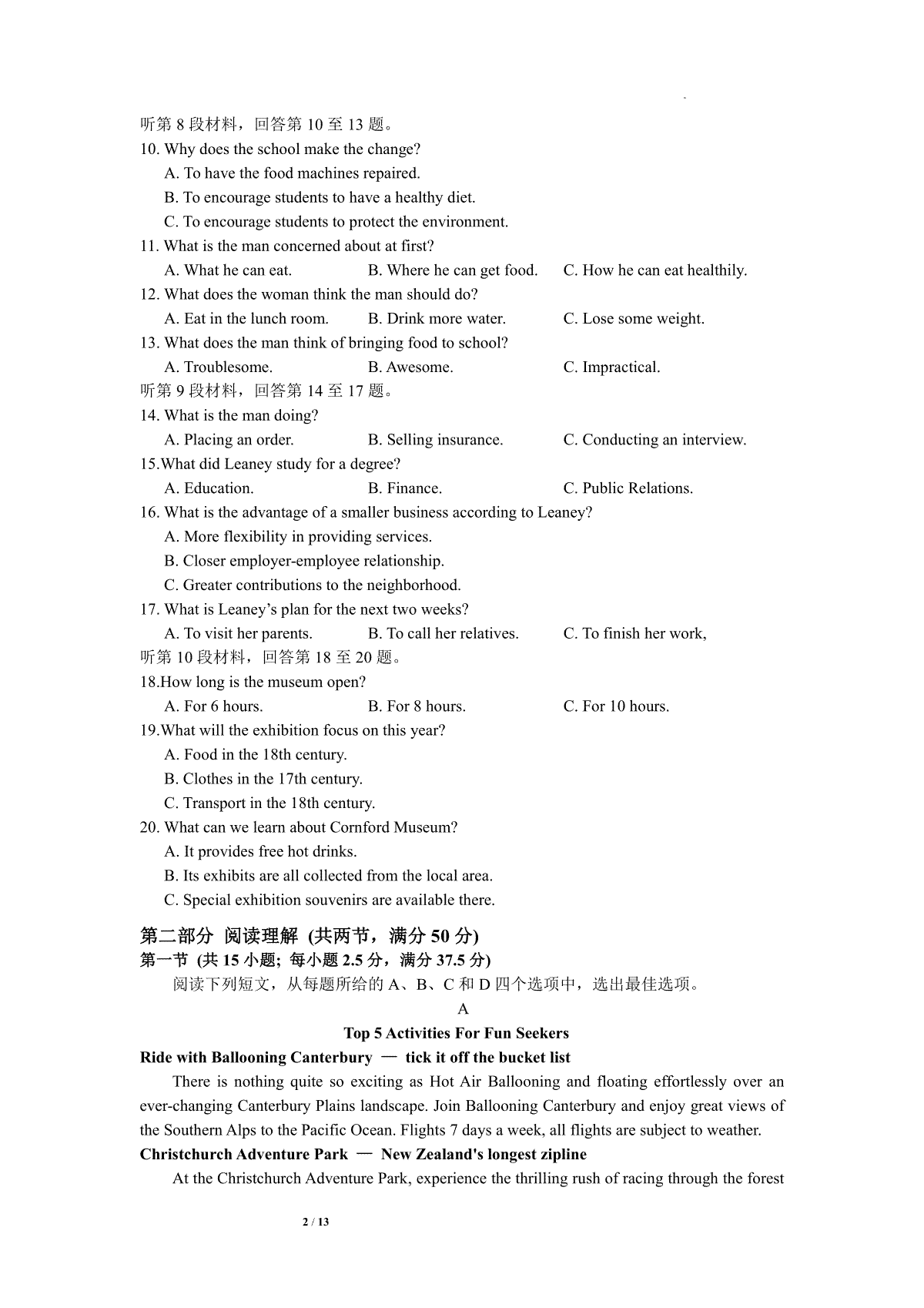 听第 8 段材料，回答第 10 至 13 题。
10. Why does the school make the change?
A. To have the food machines repaired.
B. To encourage students to have a healthy diet.
C. To encourage students to protect the environment.
11. What is the man concerned about at first?
A. What he can eat.
B. Where he can get food.
C. How he can eat healthily.
12. What does the woman think the man should do?
A. Eat in the lunch room.
B. Drink more water.
C. Lose some weight.
13. What does the man think of bringing food to school?
A. Troublesome.
B. Awesome.
C. Impractical.
听第 9 段材料，回答第 14 至 17 题。
14. What is the man doing?
A. Placing an order.
B. Selling insurance.
C. Conducting an interview.
15.What did Leaney study for a degree?
A. Education.
B. Finance.
C. Public Relations.
16. What is the advantage of a smaller business according to Leaney?
A. More flexibility in providing services.
B. Closer employer-employee relationship.
C. Greater contributions to the neighborhood.
17. What is Leaney's plan for the next two weeks?
A. To visit her parents.
B. To call her relatives.
C. To finish her work,
听第 10 段材料，回答第 18 至 20 题。
18.How long is the museum open?
A. For 6 hours.
B. For 8 hours.
C. For 10 hours.
19.What will the exhibition focus on this year?
A. Food in the 18th century.
B. Clothes in the 17th century.
C. Transport in the 18th century.
20. What can we learn about Cornford Museum?
A. It provides free hot drinks.
B. Its exhibits are all collected from the local area.
C. Special exhibition souvenirs are available there.

第二部分 阅读理解 (共两节，满分 50 分)
第一节 (共 15 小题; 每小题 2.5 分，满分 37.5 分)
阅读下列短文，从每题所给的 A、B、C 和 D 四个选项中，选出最佳选项。

A

Top 5 Activities For Fun Seekers

Ride with Ballooning Canterbury — tick it off the bucket list
There is nothing quite so exciting as Hot Air Ballooning and floating effortlessly over an ever-changing Canterbury Plains landscape. Join Ballooning Canterbury and enjoy great views of the Southern Alps to the Pacific Ocean. Flights 7 days a week, all flights are subject to weather.

Christchurch Adventure Park — New Zealand's longest zipline
At the Christchurch Adventure Park, experience the thrilling rush of racing through the forest

2 / 13